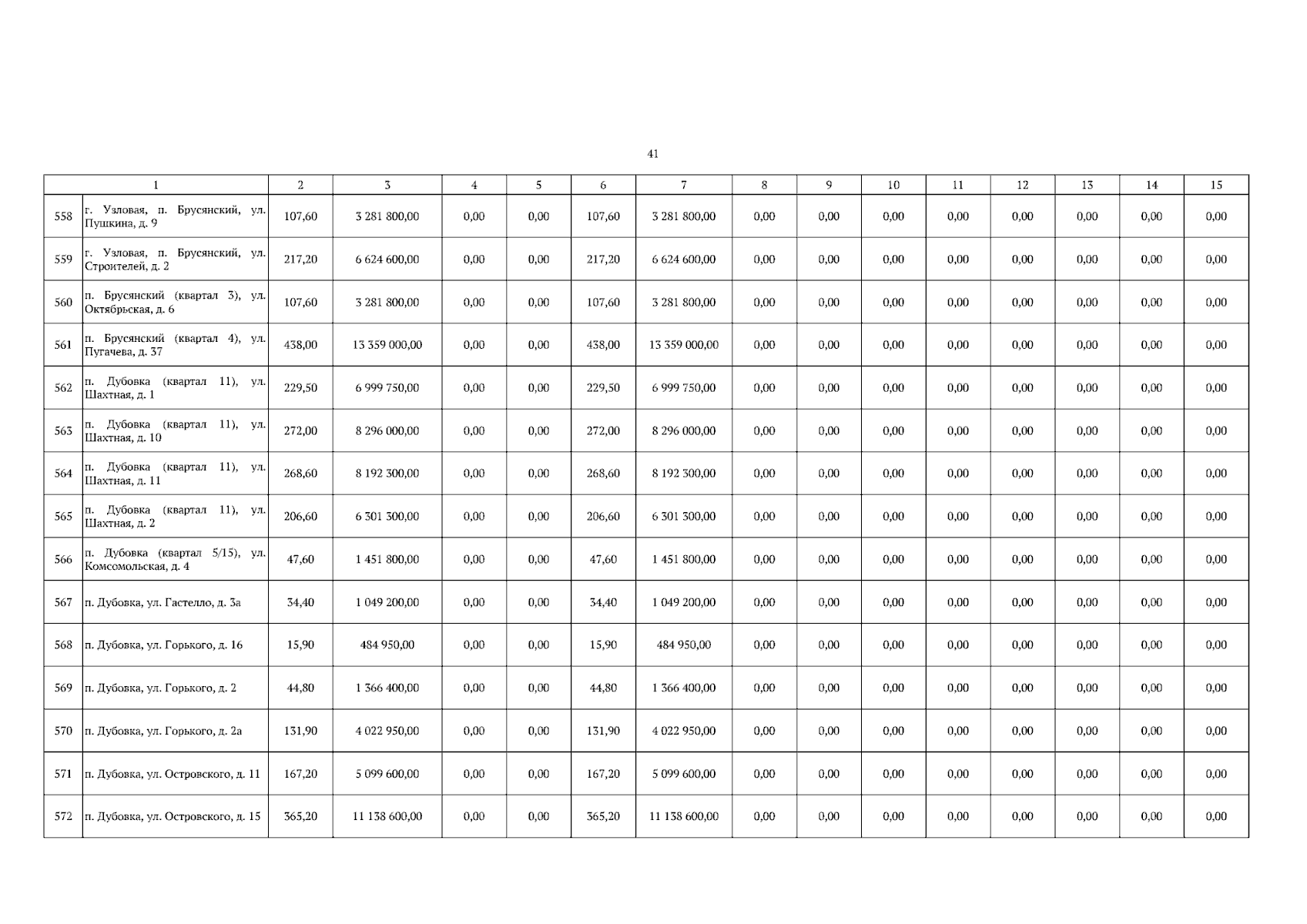 41

| 1 | | 2 | 3 | 4 | 5 | 6 | 7 | 8 | 9 | 10 | 11 | 12 | 13 | 14 | 15 |
|---|---|---|---|---|---|---|---|---|---|---|---|---|---|---|---|
| 558 | г. Узловая, п. Брусянский, ул. Пушкина, д. 9 | 107,60 | 3 281 800,00 | 0,00 | 0,00 | 107,60 | 3 281 800,00 | 0,00 | 0,00 | 0,00 | 0,00 | 0,00 | 0,00 | 0,00 | 0,00 |
| 559 | г. Узловая, п. Брусянский, ул. Строителей, д. 2 | 217,20 | 6 624 600,00 | 0,00 | 0,00 | 217,20 | 6 624 600,00 | 0,00 | 0,00 | 0,00 | 0,00 | 0,00 | 0,00 | 0,00 | 0,00 |
| 560 | п. Брусянский (квартал 3), ул. Октябрьская, д. 6 | 107,60 | 3 281 800,00 | 0,00 | 0,00 | 107,60 | 3 281 800,00 | 0,00 | 0,00 | 0,00 | 0,00 | 0,00 | 0,00 | 0,00 | 0,00 |
| 561 | п. Брусянский (квартал 4), ул. Пугачева, д. 37 | 438,00 | 13 359 000,00 | 0,00 | 0,00 | 438,00 | 13 359 000,00 | 0,00 | 0,00 | 0,00 | 0,00 | 0,00 | 0,00 | 0,00 | 0,00 |
| 562 | п. Дубовка (квартал 11), ул. Шахтная, д. 1 | 229,50 | 6 999 750,00 | 0,00 | 0,00 | 229,50 | 6 999 750,00 | 0,00 | 0,00 | 0,00 | 0,00 | 0,00 | 0,00 | 0,00 | 0,00 |
| 563 | п. Дубовка (квартал 11), ул. Шахтная, д. 10 | 272,00 | 8 296 000,00 | 0,00 | 0,00 | 272,00 | 8 296 000,00 | 0,00 | 0,00 | 0,00 | 0,00 | 0,00 | 0,00 | 0,00 | 0,00 |
| 564 | п. Дубовка (квартал 11), ул. Шахтная, д. 11 | 268,60 | 8 192 300,00 | 0,00 | 0,00 | 268,60 | 8 192 300,00 | 0,00 | 0,00 | 0,00 | 0,00 | 0,00 | 0,00 | 0,00 | 0,00 |
| 565 | п. Дубовка (квартал 11), ул. Шахтная, д. 2 | 206,60 | 6 301 300,00 | 0,00 | 0,00 | 206,60 | 6 301 300,00 | 0,00 | 0,00 | 0,00 | 0,00 | 0,00 | 0,00 | 0,00 | 0,00 |
| 566 | п. Дубовка (квартал 5/15), ул. Комсомольская, д. 4 | 47,60 | 1 451 800,00 | 0,00 | 0,00 | 47,60 | 1 451 800,00 | 0,00 | 0,00 | 0,00 | 0,00 | 0,00 | 0,00 | 0,00 | 0,00 |
| 567 | п. Дубовка, ул. Гастелло, д. 3а | 34,40 | 1 049 200,00 | 0,00 | 0,00 | 34,40 | 1 049 200,00 | 0,00 | 0,00 | 0,00 | 0,00 | 0,00 | 0,00 | 0,00 | 0,00 |
| 568 | п. Дубовка, ул. Горького, д. 16 | 15,90 | 484 950,00 | 0,00 | 0,00 | 15,90 | 484 950,00 | 0,00 | 0,00 | 0,00 | 0,00 | 0,00 | 0,00 | 0,00 | 0,00 |
| 569 | п. Дубовка, ул. Горького, д. 2 | 44,80 | 1 366 400,00 | 0,00 | 0,00 | 44,80 | 1 366 400,00 | 0,00 | 0,00 | 0,00 | 0,00 | 0,00 | 0,00 | 0,00 | 0,00 |
| 570 | п. Дубовка, ул. Горького, д. 2а | 131,90 | 4 022 950,00 | 0,00 | 0,00 | 131,90 | 4 022 950,00 | 0,00 | 0,00 | 0,00 | 0,00 | 0,00 | 0,00 | 0,00 | 0,00 |
| 571 | п. Дубовка, ул. Островского, д. 11 | 167,20 | 5 099 600,00 | 0,00 | 0,00 | 167,20 | 5 099 600,00 | 0,00 | 0,00 | 0,00 | 0,00 | 0,00 | 0,00 | 0,00 | 0,00 |
| 572 | п. Дубовка, ул. Островского, д. 15 | 365,20 | 11 138 600,00 | 0,00 | 0,00 | 365,20 | 11 138 600,00 | 0,00 | 0,00 | 0,00 | 0,00 | 0,00 | 0,00 | 0,00 | 0,00 |